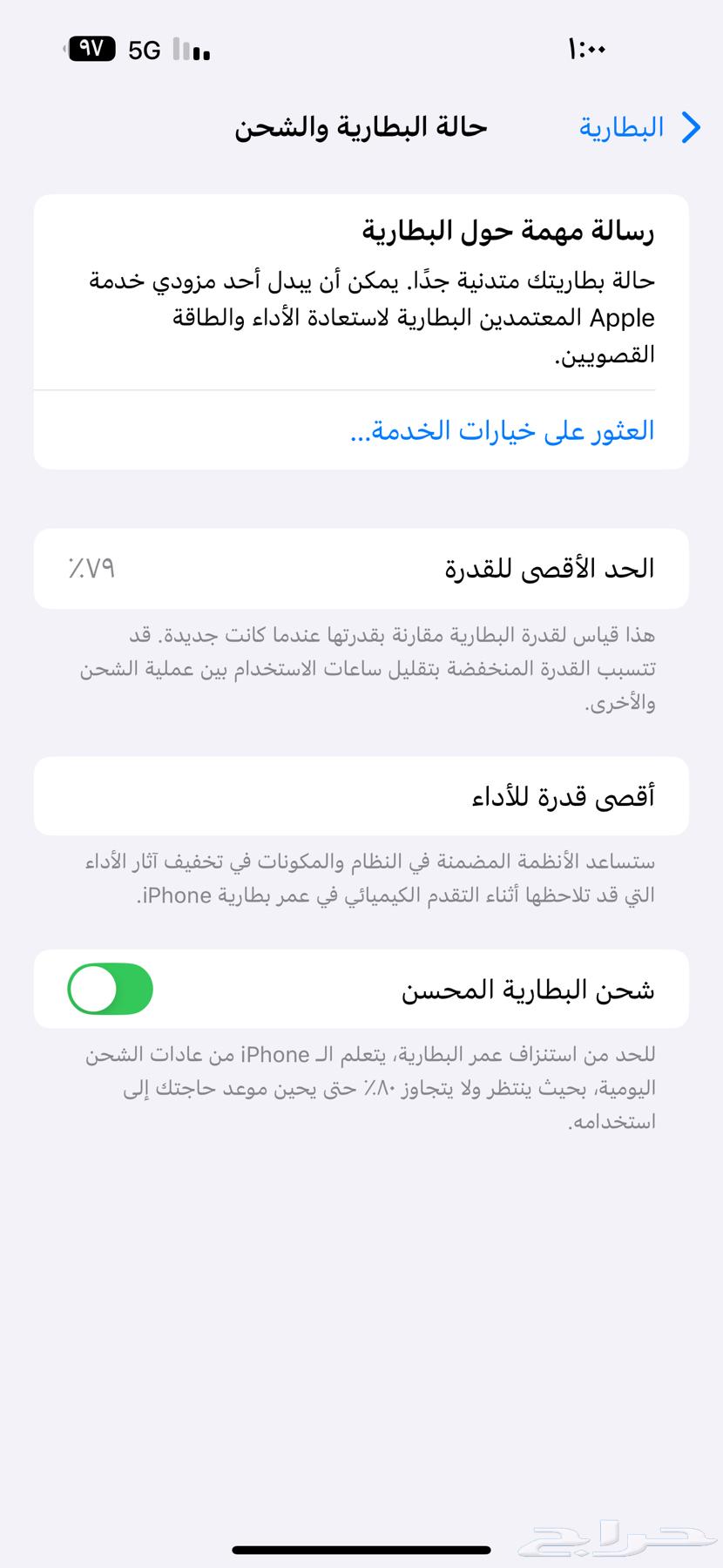 ١:٠٠

5G ٩٧

البطارية

حالة البطارية والشحن

رسالة مهمة حول البطارية

حالة بطاريتك متدنية جدًا. يمكن أن يبدل أحد مزودي خدمة Apple المعتمدين البطارية لاستعادة الأداء والطاقة القصويين.

العثور على خيارات الخدمة...

الحد الأقصى للقدرة

٪٧٩

هذا قياس لقدرة البطارية مقارنة بقدرتها عندما كانت جديدة. قد تتسبب القدرة المنخفضة بتقليل ساعات الاستخدام بين عملية الشحن والأخرى.

أقصى قدرة للأداء

ستساعد الأنظمة المضمنة في النظام والمكونات في تخفيف آثار الأداء التي قد تلاحظها أثناء التقدم الكيميائي في عمر بطارية iPhone.

شحن البطارية المحسن

للحد من استنزاف عمر البطارية، يتعلم الـ iPhone من عادات الشحن اليومية، بحيث ينتظر ولا يتجاوز ٪٨٠ حتى يحين موعد حاجتك إلى استخدامه.

حراج